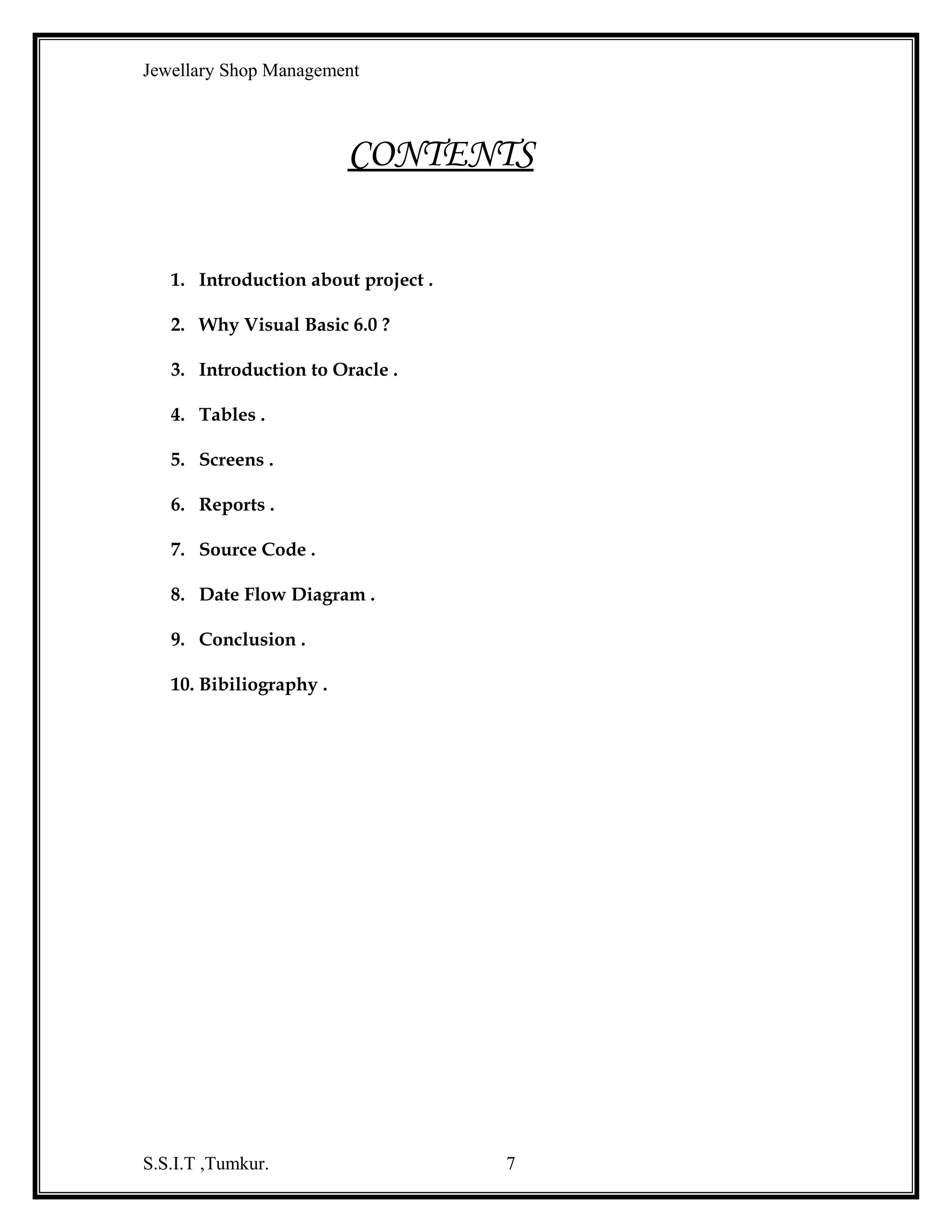 Jewellary Shop Management

CONTENTS

1. Introduction about project .

2. Why Visual Basic 6.0 ?

3. Introduction to Oracle .

4. Tables .

5. Screens .

6. Reports .

7. Source Code .

8. Date Flow Diagram .

9. Conclusion .

10. Bibiliography .

S.S.I.T ,Tumkur. 7